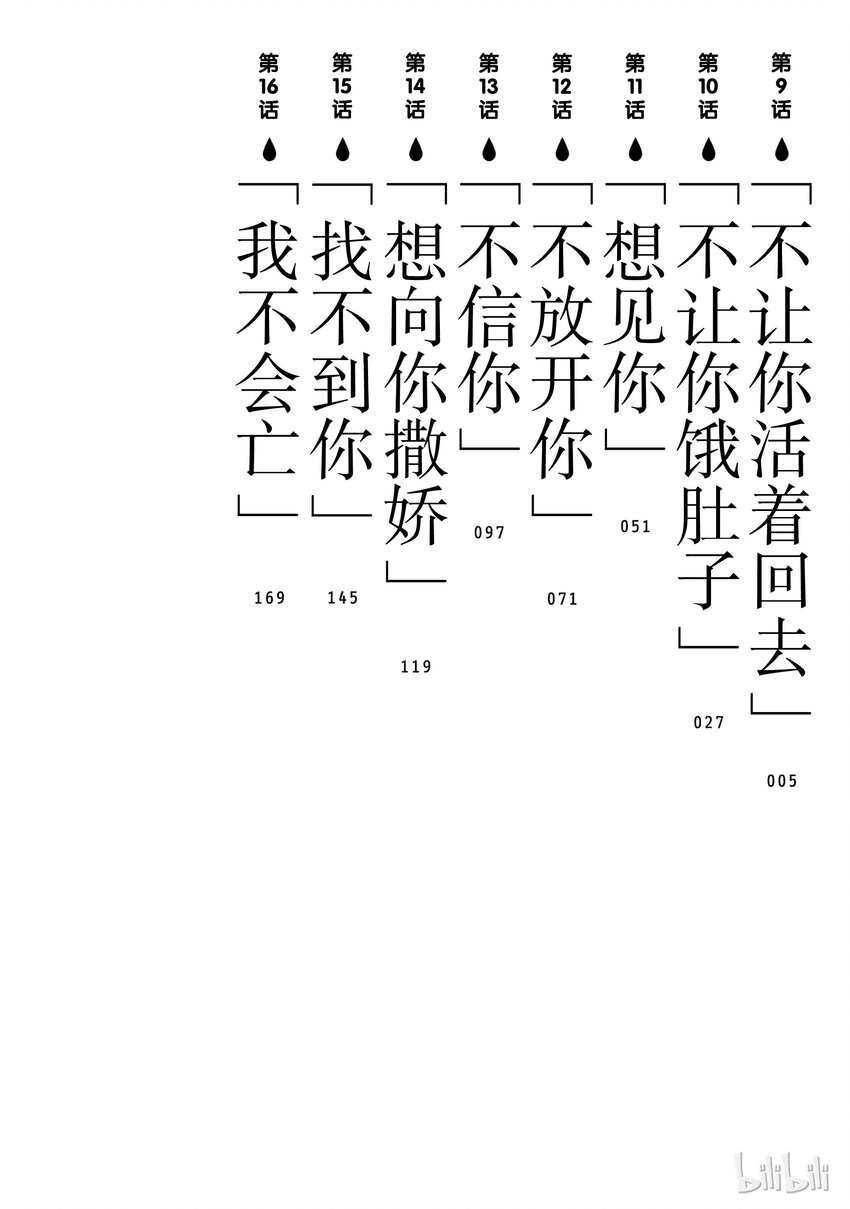 第9话
「不让你活着回去」
005

第10话
「不让你饿肚子」
027

第11话
「想见你」
051

第12话
「不放开你」
071

第13话
「不信你」
097

第14话
「想向你撒娇」
119

第15话
「找不到你」
145

第16话
「我不会亡」
169

bilibili